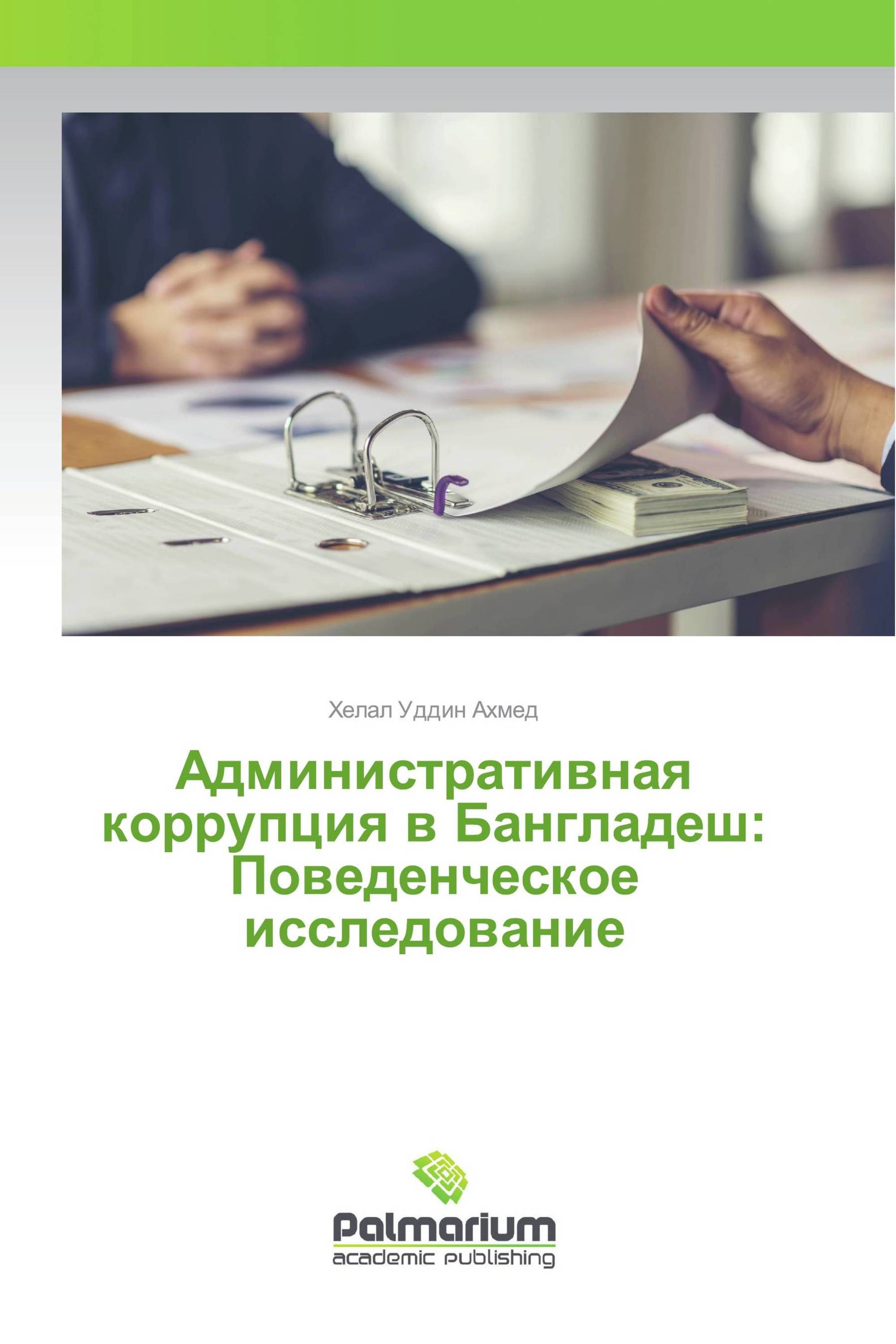 Хелал Уддин Ахмед

Административная коррупция в Бангладеш: Поведенческое исследование

Palmarium
academic publishing